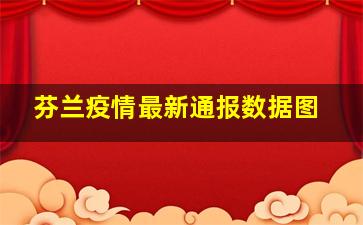 芬兰疫情最新通报数据图